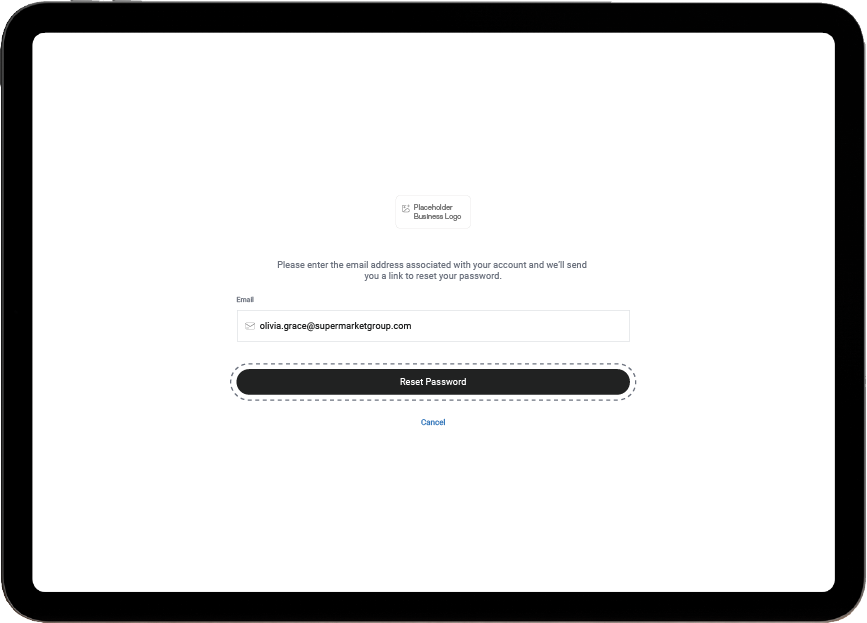 Placeholder Business Logo

Please enter the email address associated with your account and we'll send you a link to reset your password.

Email

olivia.grace@supermarketgroup.com

Reset Password

Cancel